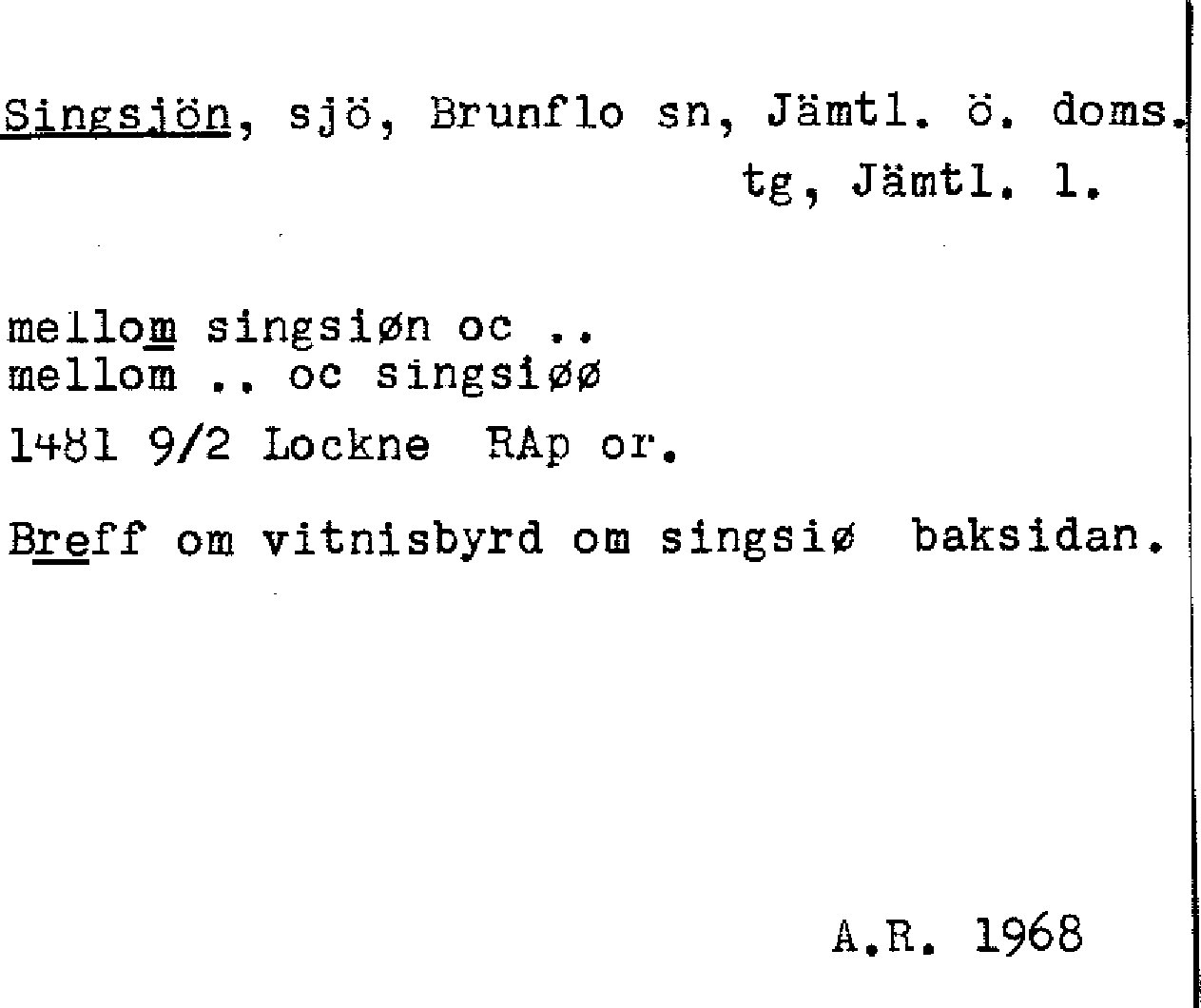 Singsjön, sjö, Brunflo sn, Jämtl. ö. doms. tg, Jämtl. l.

mellom singsiøn oc ..
mellom .. oc singsiøø

1481 9/2 Lockne RAp or.

Breff om vitnisbyrd om singsiø baksidan.

A.R. 1968